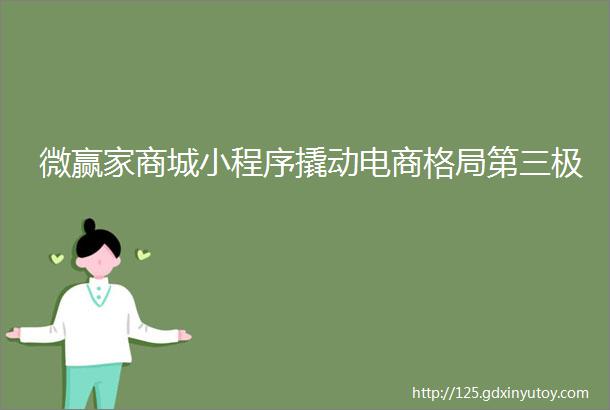 微赢家商城小程序撬动电商格局第三极

http://125.gdxinyutoy.com